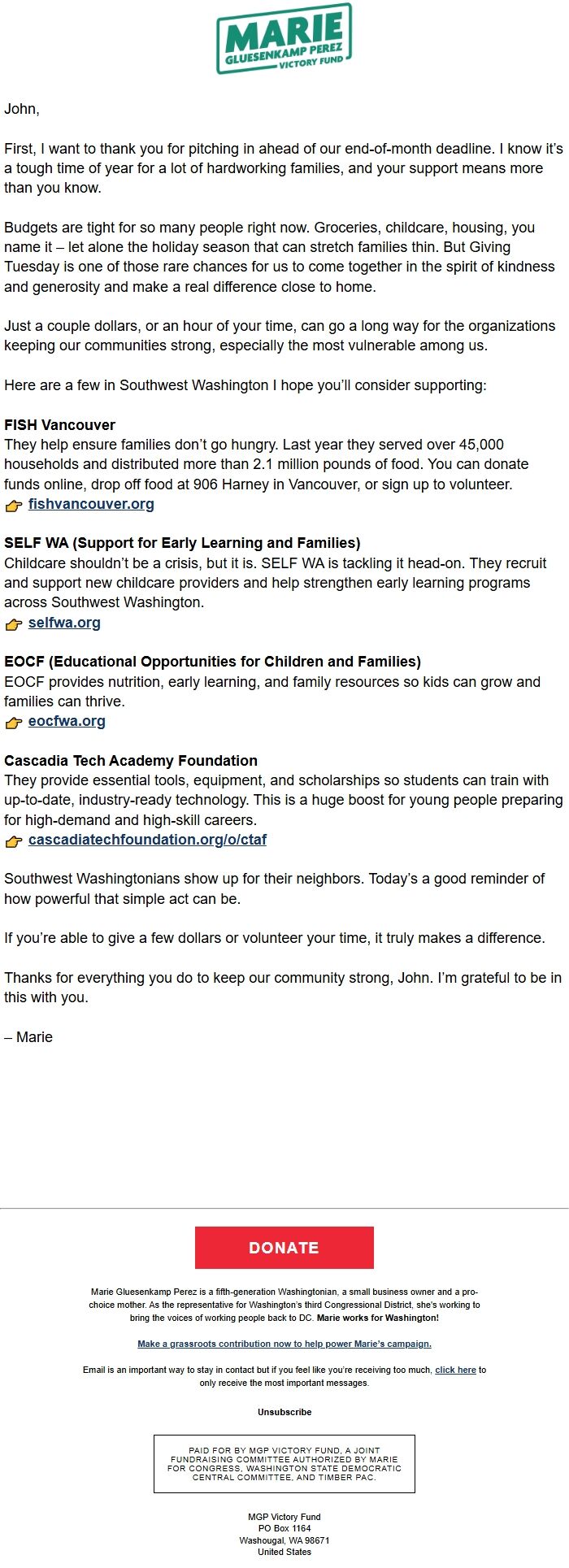 MARIE
GLUESENKAMP PEREZ
VICTORY FUND

John,

First, I want to thank you for pitching in ahead of our end-of-month deadline. I know it's a tough time of year for a lot of hardworking families, and your support means more than you know.

Budgets are tight for so many people right now. Groceries, childcare, housing, you name it – let alone the holiday season that can stretch families thin. But Giving Tuesday is one of those rare chances for us to come together in the spirit of kindness and generosity and make a real difference close to home.

Just a couple dollars, or an hour of your time, can go a long way for the organizations keeping our communities strong, especially the most vulnerable among us.

Here are a few in Southwest Washington I hope you'll consider supporting:

FISH Vancouver
They help ensure families don't go hungry. Last year they served over 45,000 households and distributed more than 2.1 million pounds of food. You can donate funds online, drop off food at 906 Harney in Vancouver, or sign up to volunteer.
👉 fishvancouver.org

SELF WA (Support for Early Learning and Families)
Childcare shouldn't be a crisis, but it is. SELF WA is tackling it head-on. They recruit and support new childcare providers and help strengthen early learning programs across Southwest Washington.
👉 selfwa.org

EOCF (Educational Opportunities for Children and Families)
EOCF provides nutrition, early learning, and family resources so kids can grow and families can thrive.
👉 eocfwa.org

Cascadia Tech Academy Foundation
They provide essential tools, equipment, and scholarships so students can train with up-to-date, industry-ready technology. This is a huge boost for young people preparing for high-demand and high-skill careers.
👉 cascadiatechfoundation.org/o/ctaf

Southwest Washingtonians show up for their neighbors. Today's a good reminder of how powerful that simple act can be.

If you're able to give a few dollars or volunteer your time, it truly makes a difference.

Thanks for everything you do to keep our community strong, John. I'm grateful to be in this with you.

– Marie

DONATE

Marie Gluesenkamp Perez is a fifth-generation Washingtonian, a small business owner and a pro-choice mother. As the representative for Washington's third Congressional District, she's working to bring the voices of working people back to DC. Marie works for Washington!

Make a grassroots contribution now to help power Marie's campaign.

Email is an important way to stay in contact but if you feel like you're receiving too much, click here to only receive the most important messages.

Unsubscribe

PAID FOR BY MGP VICTORY FUND, A JOINT FUNDRAISING COMMITTEE AUTHORIZED BY MARIE FOR CONGRESS, WASHINGTON STATE DEMOCRATIC CENTRAL COMMITTEE, AND TIMBER PAC.

MGP Victory Fund
PO Box 1164
Washougal, WA 98671
United States